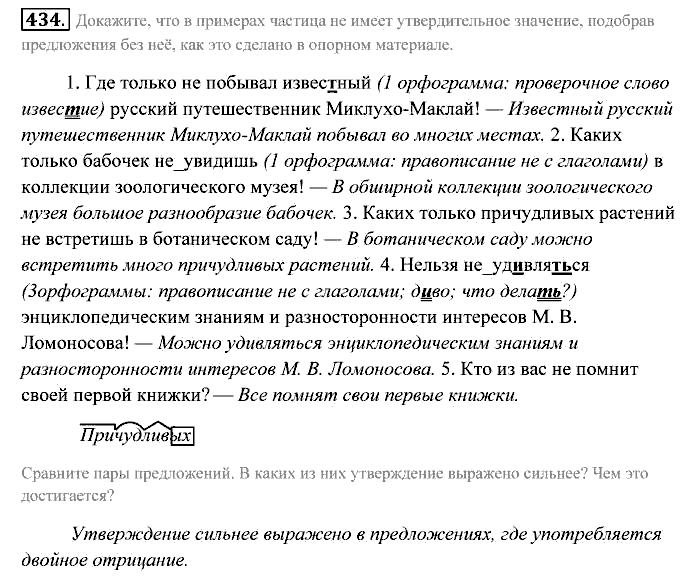 434. Докажите, что в примерах частица не имеет утвердительное значение, подобрав предложения без неё, как это сделано в опорном материале.

1. Где только не побывал известный (1 орфограмма: проверочное слово известие) русский путешественник Миклухо-Маклай! — Известный русский путешественник Миклухо-Маклай побывал во многих местах. 2. Каких только бабочек не_увидишь (1 орфограмма: правописание не с глаголами) в коллекции зоологического музея! — В обширной коллекции зоологического музея большое разнообразие бабочек. 3. Каких только причудливых растений не встретишь в ботаническом саду! — В ботаническом саду можно встретить много причудливых растений. 4. Нельзя не_удивляться (3орфограммы: правописание не с глаголами; диво; что делать?) энциклопедическим знаниям и разносторонности интересов М. В. Ломоносова! — Можно удивляться энциклопедическим знаниям и разносторонности интересов М. В. Ломоносова. 5. Кто из вас не помнит своей первой книжки? — Все помнят свои первые книжки.

Причудливых

Сравните пары предложений. В каких из них утверждение выражено сильнее? Чем это достигается?

Утверждение сильнее выражено в предложениях, где употребляется двойное отрицание.